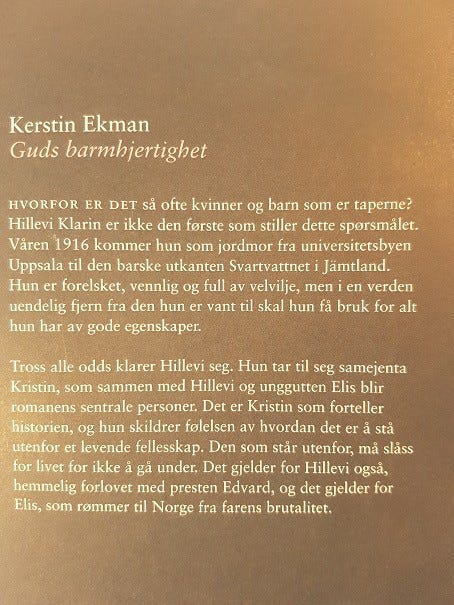 Kerstin Ekman
Guds barmhjertighet

HVORFOR ER DET så ofte kvinner og barn som er taperne? Hillevi Klarin er ikke den første som stiller dette spørsmålet. Våren 1916 kommer hun som jordmor fra universitetsbyen Uppsala til den barske utkanten Svartvattnet i Jämtland. Hun er forelsket, vennlig og full av velvilje, men i en verden uendelig fjern fra den hun er vant til skal hun få bruk for alt hun har av gode egenskaper.

Tross alle odds klarer Hillevi seg. Hun tar til seg samejenta Kristin, som sammen med Hillevi og unggutten Elis blir romanens sentrale personer. Det er Kristin som forteller historien, og hun skildrer følelsen av hvordan det er å stå utenfor et levende fellesskap. Den som står utenfor, må slåss for livet for ikke å gå under. Det gjelder for Hillevi også, hemmelig forlovet med presten Edvard, og det gjelder for Elis, som rømmer til Norge fra farens brutalitet.